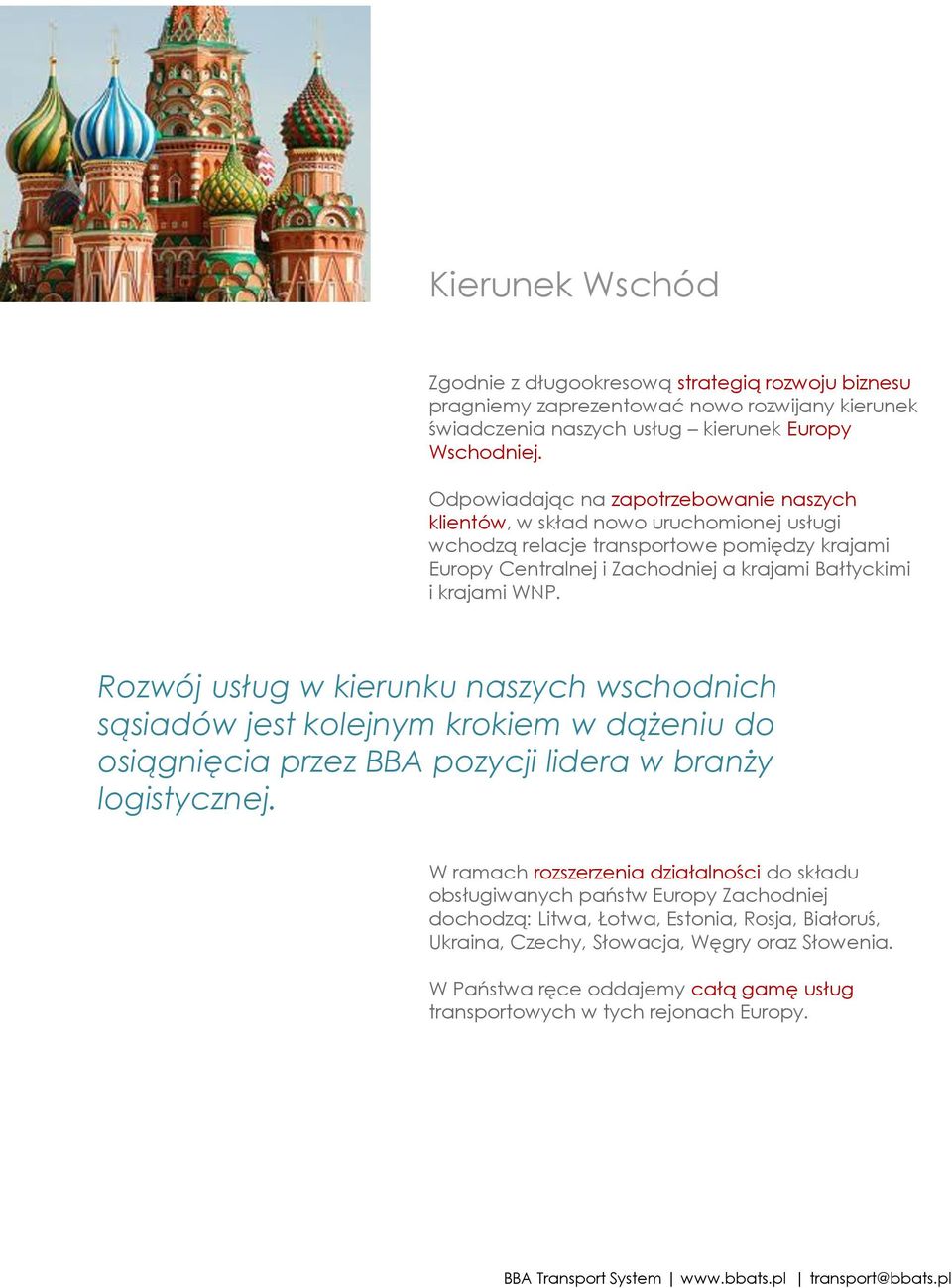 Kierunek Wschód

Zgodnie z długookresową strategią rozwoju biznesu pragniemy zaprezentować nowo rozwijany kierunek świadczenia naszych usług – kierunek Europy Wschodniej.

Odpowiadając na zapotrzebowanie naszych klientów, w skład nowo uruchomionej usługi wchodzą relacje transportowe pomiędzy krajami Europy Centralnej i Zachodniej a krajami Bałtyckimi i krajami WNP.

Rozwój usług w kierunku naszych wschodnich sąsiadów jest kolejnym krokiem w dążeniu do osiągnięcia przez BBA pozycji lidera w branży logistycznej.

W ramach rozszerzenia działalności do składu obsługiwanych państw Europy Zachodniej dochodzą: Litwa, Łotwa, Estonia, Rosja, Białoruś, Ukraina, Czechy, Słowacja, Węgry oraz Słowenia.

W Państwa ręce oddajemy całą gamę usług transportowych w tych rejonach Europy.

BBA Transport System | www.bbats.pl | transport@bbats.pl